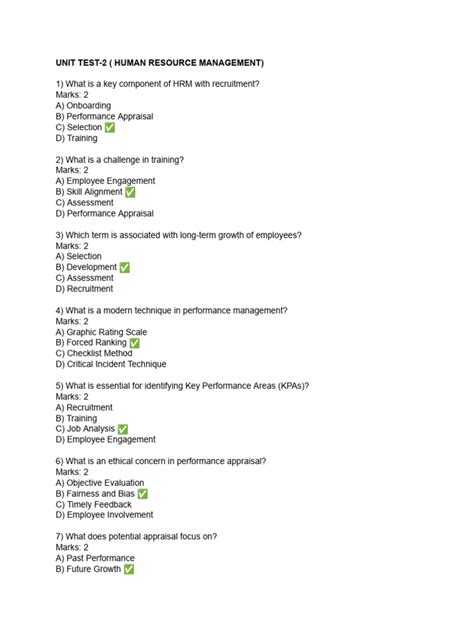 UNIT TEST-2 ( HUMAN RESOURCE MANAGEMENT)

1) What is a key component of HRM with recruitment?
Marks: 2
A) Onboarding
B) Performance Appraisal
C) Selection ✅
D) Training

2) What is a challenge in training?
Marks: 2
A) Employee Engagement
B) Skill Alignment ✅
C) Assessment
D) Performance Appraisal

3) Which term is associated with long-term growth of employees?
Marks: 2
A) Selection
B) Development ✅
C) Assessment
D) Recruitment

4) What is a modern technique in performance management?
Marks: 2
A) Graphic Rating Scale
B) Forced Ranking ✅
C) Checklist Method
D) Critical Incident Technique

5) What is essential for identifying Key Performance Areas (KPAs)?
Marks: 2
A) Recruitment
B) Training
C) Job Analysis ✅
D) Employee Engagement

6) What is an ethical concern in performance appraisal?
Marks: 2
A) Objective Evaluation
B) Fairness and Bias ✅
C) Timely Feedback
D) Employee Involvement

7) What does potential appraisal focus on?
Marks: 2
A) Past Performance
B) Future Growth ✅